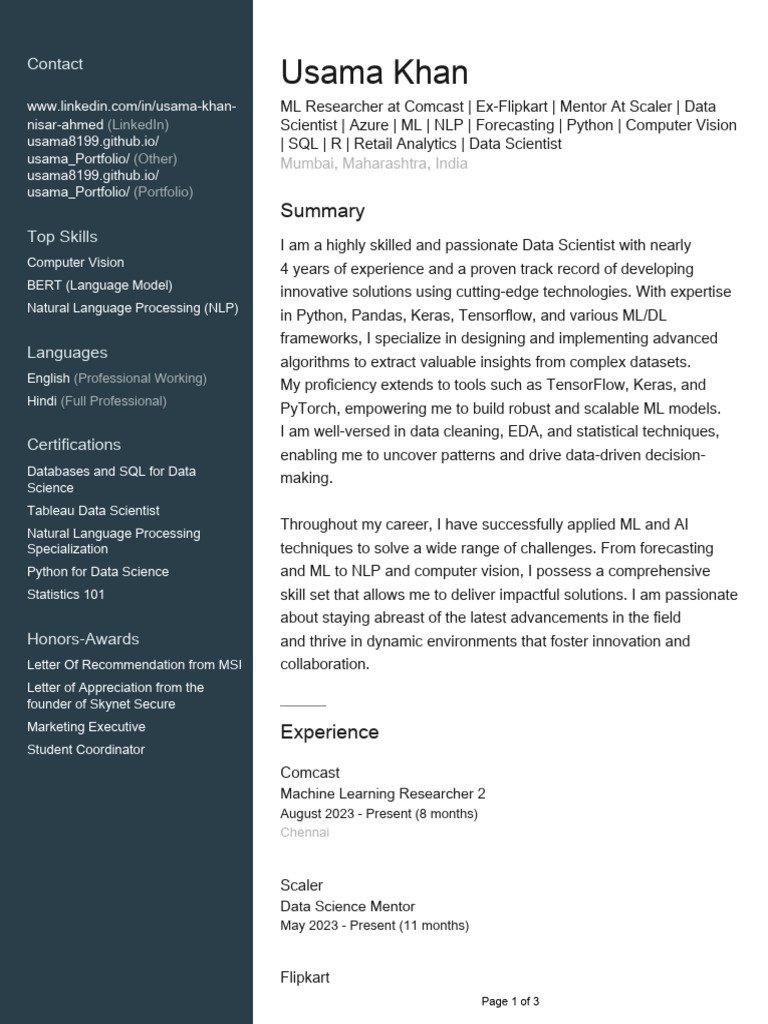 Contact

www.linkedin.com/in/usama-khan-nisar-ahmed (LinkedIn)
usama8199.github.io/usama_Portfolio/ (Other)
usama8199.github.io/usama_Portfolio/ (Portfolio)

Top Skills

Computer Vision
BERT (Language Model)
Natural Language Processing (NLP)

Languages

English (Professional Working)
Hindi (Full Professional)

Certifications

Databases and SQL for Data Science
Tableau Data Scientist
Natural Language Processing Specialization
Python for Data Science
Statistics 101

Honors-Awards

Letter Of Recommendation from MSI
Letter of Appreciation from the founder of Skynet Secure
Marketing Executive
Student Coordinator

Usama Khan

ML Researcher at Comcast | Ex-Flipkart | Mentor At Scaler | Data Scientist | Azure | ML | NLP | Forecasting | Python | Computer Vision | SQL | R | Retail Analytics | Data Scientist
Mumbai, Maharashtra, India

Summary

I am a highly skilled and passionate Data Scientist with nearly 4 years of experience and a proven track record of developing innovative solutions using cutting-edge technologies. With expertise in Python, Pandas, Keras, Tensorflow, and various ML/DL frameworks, I specialize in designing and implementing advanced algorithms to extract valuable insights from complex datasets.
My proficiency extends to tools such as TensorFlow, Keras, and PyTorch, empowering me to build robust and scalable ML models. I am well-versed in data cleaning, EDA, and statistical techniques, enabling me to uncover patterns and drive data-driven decision-making.

Throughout my career, I have successfully applied ML and AI techniques to solve a wide range of challenges. From forecasting and ML to NLP and computer vision, I possess a comprehensive skill set that allows me to deliver impactful solutions. I am passionate about staying abreast of the latest advancements in the field and thrive in dynamic environments that foster innovation and collaboration.

Experience

Comcast
Machine Learning Researcher 2
August 2023 - Present (8 months)
Chennai

Scaler
Data Science Mentor
May 2023 - Present (11 months)

Flipkart

Page 1 of 3